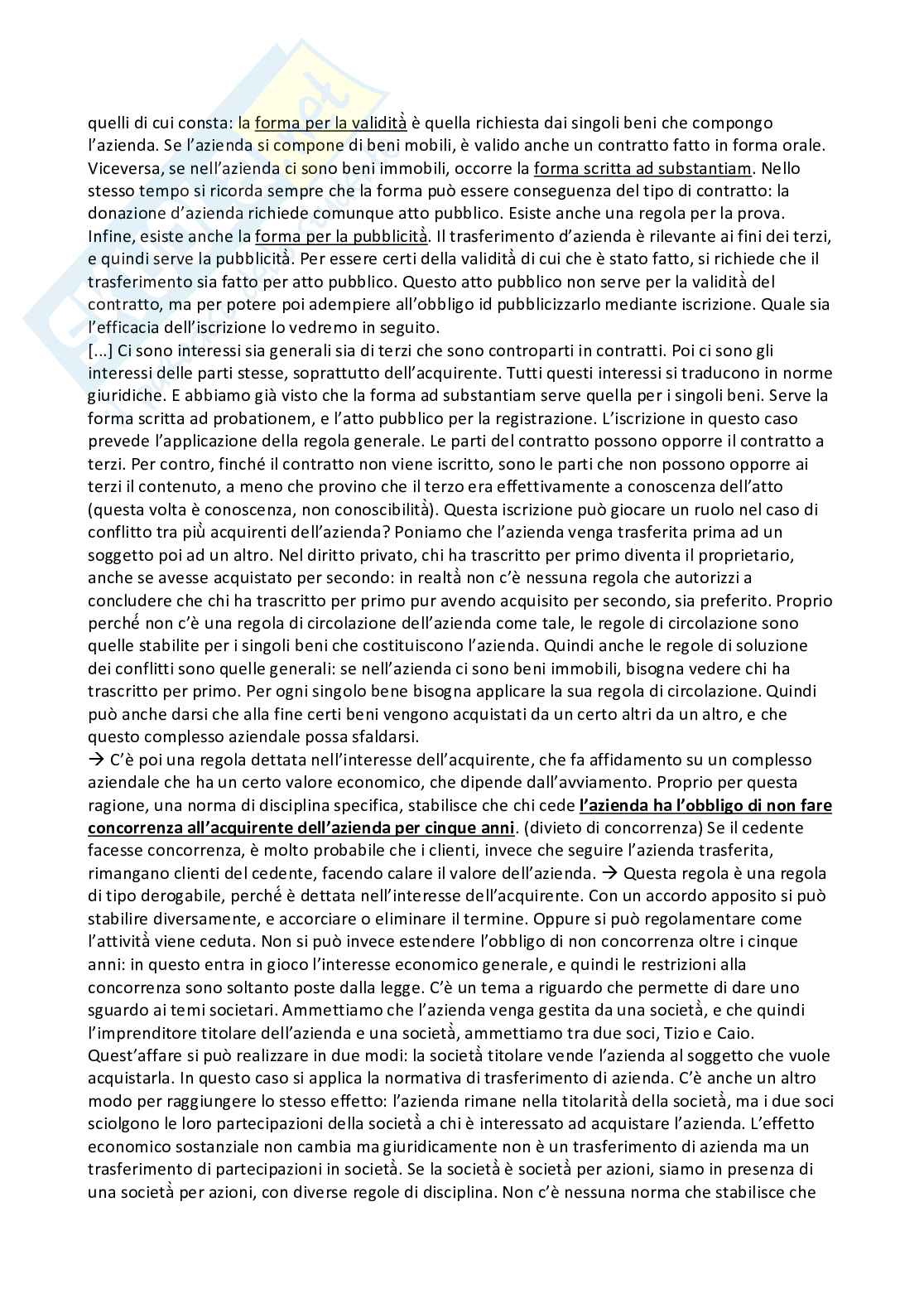 quelli di cui consta: la forma per la validità è quella richiesta dai singoli beni che compongo l'azienda. Se l'azienda si compone di beni mobili, è valido anche un contratto fatto in forma orale. Viceversa, se nell'azienda ci sono beni immobili, occorre la forma scritta ad substantiam. Nello stesso tempo si ricorda sempre che la forma può essere conseguenza del tipo di contratto: la donazione d'azienda richiede comunque atto pubblico. Esiste anche una regola per la prova. Infine, esiste anche la forma per la pubblicità. Il trasferimento d'azienda è rilevante ai fini dei terzi, e quindi serve la pubblicità. Per essere certi della validità di cui che è stato fatto, si richiede che il trasferimento sia fatto per atto pubblico. Questo atto pubblico non serve per la validità del contratto, ma per potere poi adempiere all'obbligo id pubblicizzarlo mediante iscrizione. Quale sia l'efficacia dell'iscrizione lo vedremo in seguito.
[...] Ci sono interessi sia generali sia di terzi che sono controparti in contratti. Poi ci sono gli interessi delle parti stesse, soprattutto dell'acquirente. Tutti questi interessi si traducono in norme giuridiche. E abbiamo già visto che la forma ad substantiam serve quella per i singoli beni. Serve la forma scritta ad probationem, e l'atto pubblico per la registrazione. L'iscrizione in questo caso prevede l'applicazione della regola generale. Le parti del contratto possono opporre il contratto a terzi. Per contro, finché il contratto non viene iscritto, sono le parti che non possono opporre ai terzi il contenuto, a meno che provino che il terzo era effettivamente a conoscenza dell'atto (questa volta è conoscenza, non conoscibilità). Questa iscrizione può giocare un ruolo nel caso di conflitto tra più acquirenti dell'azienda? Poniamo che l'azienda venga trasferita prima ad un soggetto poi ad un altro. Nel diritto privato, chi ha trascritto per primo diventa il proprietario, anche se avesse acquistato per secondo: in realtà non c'è nessuna regola che autorizzi a concludere che chi ha trascritto per primo pur avendo acquisito per secondo, sia preferito. Proprio perché non c'è una regola di circolazione dell'azienda come tale, le regole di circolazione sono quelle stabilite per i singoli beni che costituiscono l'azienda. Quindi anche le regole di soluzione dei conflitti sono quelle generali: se nell'azienda ci sono beni immobili, bisogna vedere chi ha trascritto per primo. Per ogni singolo bene bisogna applicare la sua regola di circolazione. Quindi può anche darsi che alla fine certi beni vengono acquistati da un certo altri da un altro, e che questo complesso aziendale possa sfaldarsi.
→ C'è poi una regola dettata nell'interesse dell'acquirente, che fa affidamento su un complesso aziendale che ha un certo valore economico, che dipende dall'avviamento. Proprio per questa ragione, una norma di disciplina specifica, stabilisce che chi cede l'azienda ha l'obbligo di non fare concorrenza all'acquirente dell'azienda per cinque anni. (divieto di concorrenza) Se il cedente facesse concorrenza, è molto probabile che i clienti, invece che seguire l'azienda trasferita, rimangano clienti del cedente, facendo calare il valore dell'azienda. → Questa regola è una regola di tipo derogabile, perché è dettata nell'interesse dell'acquirente. Con un accordo apposito si può stabilire diversamente, e accorciare o eliminare il termine. Oppure si può regolamentare come l'attività viene ceduta. Non si può invece estendere l'obbligo di non concorrenza oltre i cinque anni: in questo entra in gioco l'interesse economico generale, e quindi le restrizioni alla concorrenza sono soltanto poste dalla legge. C'è un tema a riguardo che permette di dare uno sguardo ai temi societari. Ammettiamo che l'azienda venga gestita da una società, e che quindi l'imprenditore titolare dell'azienda e una società, ammettiamo tra due soci, Tizio e Caio. Quest'affare si può realizzare in due modi: la società titolare vende l'azienda al soggetto che vuole acquistarla. In questo caso si applica la normativa di trasferimento di azienda. C'è anche un altro modo per raggiungere lo stesso effetto: l'azienda rimane nella titolarità della società, ma i due soci sciolgono le loro partecipazioni della società a chi è interessato ad acquistare l'azienda. L'effetto economico sostanziale non cambia ma giuridicamente non è un trasferimento di azienda ma un trasferimento di partecipazioni in società. Se la società è società per azioni, siamo in presenza di una società per azioni, con diverse regole di disciplina. Non c'è nessuna norma che stabilisce che